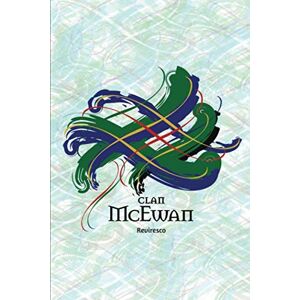 CLAN
McEWAN

Reviresco